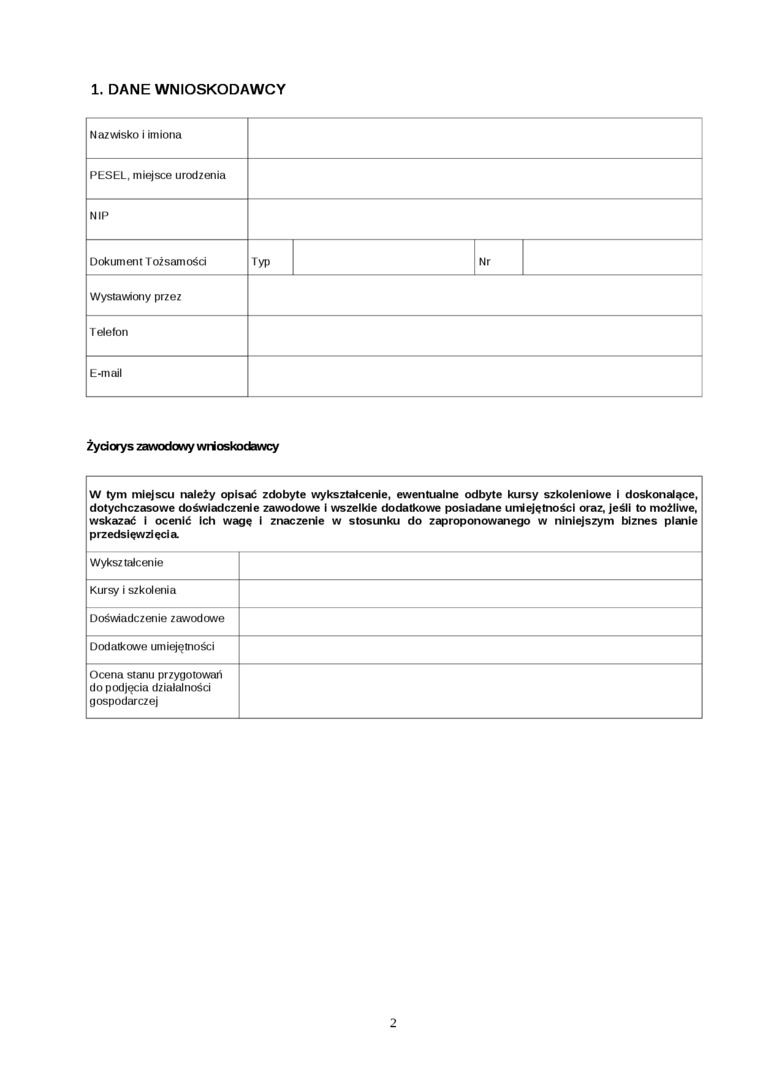 1. DANE WNIOSKODAWCY

| Nazwisko i imiona | | | | |
|---|---|---|---|---|
| PESEL, miejsce urodzenia | | | | |
| NIP | | | | |
| Dokument Tożsamości | Typ | | Nr | |
| Wystawiony przez | | | | |
| Telefon | | | | |
| E-mail | | | | |

Życiorys zawodowy wnioskodawcy

| W tym miejscu należy opisać zdobyte wykształcenie, ewentualne odbyte kursy szkoleniowe i doskonalące, dotychczasowe doświadczenie zawodowe i wszelkie dodatkowe posiadane umiejętności oraz, jeśli to możliwe, wskazać i ocenić ich wagę i znaczenie w stosunku do zaproponowanego w niniejszym biznes planie przedsięwzięcia. | |
|---|---|
| Wykształcenie | |
| Kursy i szkolenia | |
| Doświadczenie zawodowe | |
| Dodatkowe umiejętności | |
| Ocena stanu przygotowań do podjęcia działalności gospodarczej | |

2